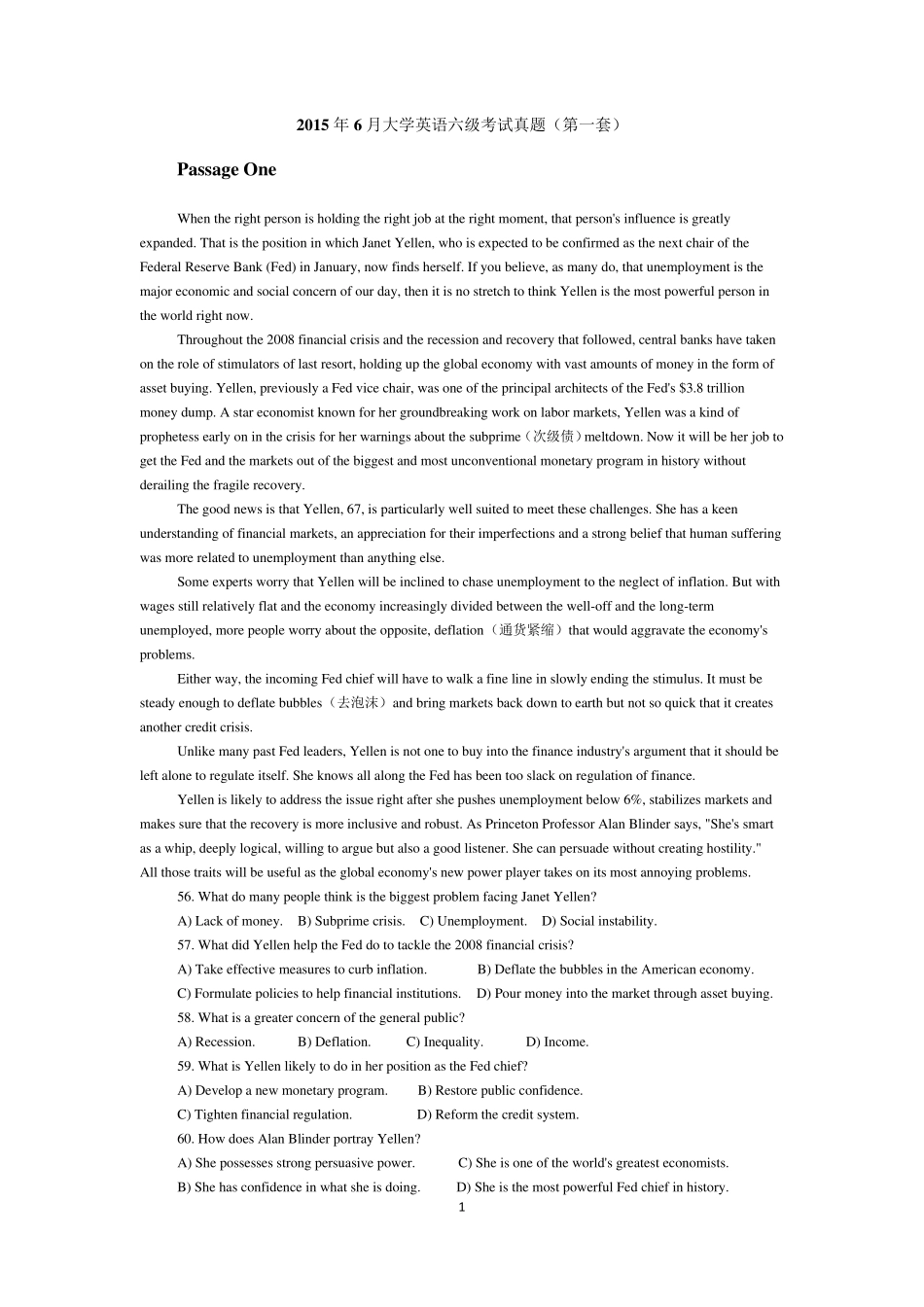 2015 年 6 月大学英语六级考试真题（第一套）

Passage One

When the right person is holding the right job at the right moment, that person's influence is greatly expanded. That is the position in which Janet Yellen, who is expected to be confirmed as the next chair of the Federal Reserve Bank (Fed) in January, now finds herself. If you believe, as many do, that unemployment is the major economic and social concern of our day, then it is no stretch to think Yellen is the most powerful person in the world right now.

Throughout the 2008 financial crisis and the recession and recovery that followed, central banks have taken on the role of stimulators of last resort, holding up the global economy with vast amounts of money in the form of asset buying. Yellen, previously a Fed vice chair, was one of the principal architects of the Fed's $3.8 trillion money dump. A star economist known for her groundbreaking work on labor markets, Yellen was a kind of prophetess early on in the crisis for her warnings about the subprime（次级债）meltdown. Now it will be her job to get the Fed and the markets out of the biggest and most unconventional monetary program in history without derailing the fragile recovery.

The good news is that Yellen, 67, is particularly well suited to meet these challenges. She has a keen understanding of financial markets, an appreciation for their imperfections and a strong belief that human suffering was more related to unemployment than anything else.

Some experts worry that Yellen will be inclined to chase unemployment to the neglect of inflation. But with wages still relatively flat and the economy increasingly divided between the well-off and the long-term unemployed, more people worry about the opposite, deflation（通货紧缩）that would aggravate the economy's problems.

Either way, the incoming Fed chief will have to walk a fine line in slowly ending the stimulus. It must be steady enough to deflate bubbles（去泡沫）and bring markets back down to earth but not so quick that it creates another credit crisis.

Unlike many past Fed leaders, Yellen is not one to buy into the finance industry's argument that it should be left alone to regulate itself. She knows all along the Fed has been too slack on regulation of finance.

Yellen is likely to address the issue right after she pushes unemployment below 6%, stabilizes markets and makes sure that the recovery is more inclusive and robust. As Princeton Professor Alan Blinder says, "She's smart as a whip, deeply logical, willing to argue but also a good listener. She can persuade without creating hostility." All those traits will be useful as the global economy's new power player takes on its most annoying problems.

56. What do many people think is the biggest problem facing Janet Yellen?
A) Lack of money. B) Subprime crisis. C) Unemployment. D) Social instability.
57. What did Yellen help the Fed do to tackle the 2008 financial crisis?
A) Take effective measures to curb inflation. B) Deflate the bubbles in the American economy.
C) Formulate policies to help financial institutions. D) Pour money into the market through asset buying.
58. What is a greater concern of the general public?
A) Recession. B) Deflation. C) Inequality. D) Income.
59. What is Yellen likely to do in her position as the Fed chief?
A) Develop a new monetary program. B) Restore public confidence.
C) Tighten financial regulation. D) Reform the credit system.
60. How does Alan Blinder portray Yellen?
A) She possesses strong persuasive power. C) She is one of the world's greatest economists.
B) She has confidence in what she is doing. D) She is the most powerful Fed chief in history.

1